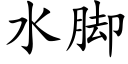 水脚